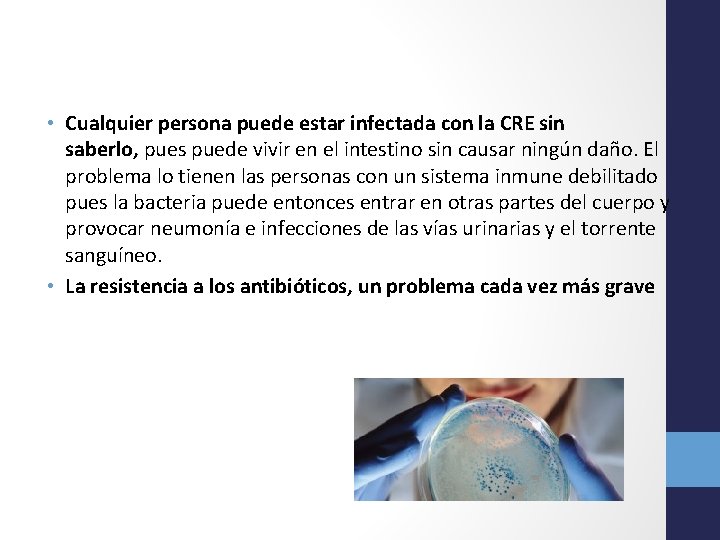 • Cualquier persona puede estar infectada con la CRE sin saberlo, pues puede vivir en el intestino sin causar ningún daño. El problema lo tienen las personas con un sistema inmune debilitado pues la bacteria puede entonces entrar en otras partes del cuerpo y provocar neumonía e infecciones de las vías urinarias y el torrente sanguíneo.
• La resistencia a los antibióticos, un problema cada vez más grave